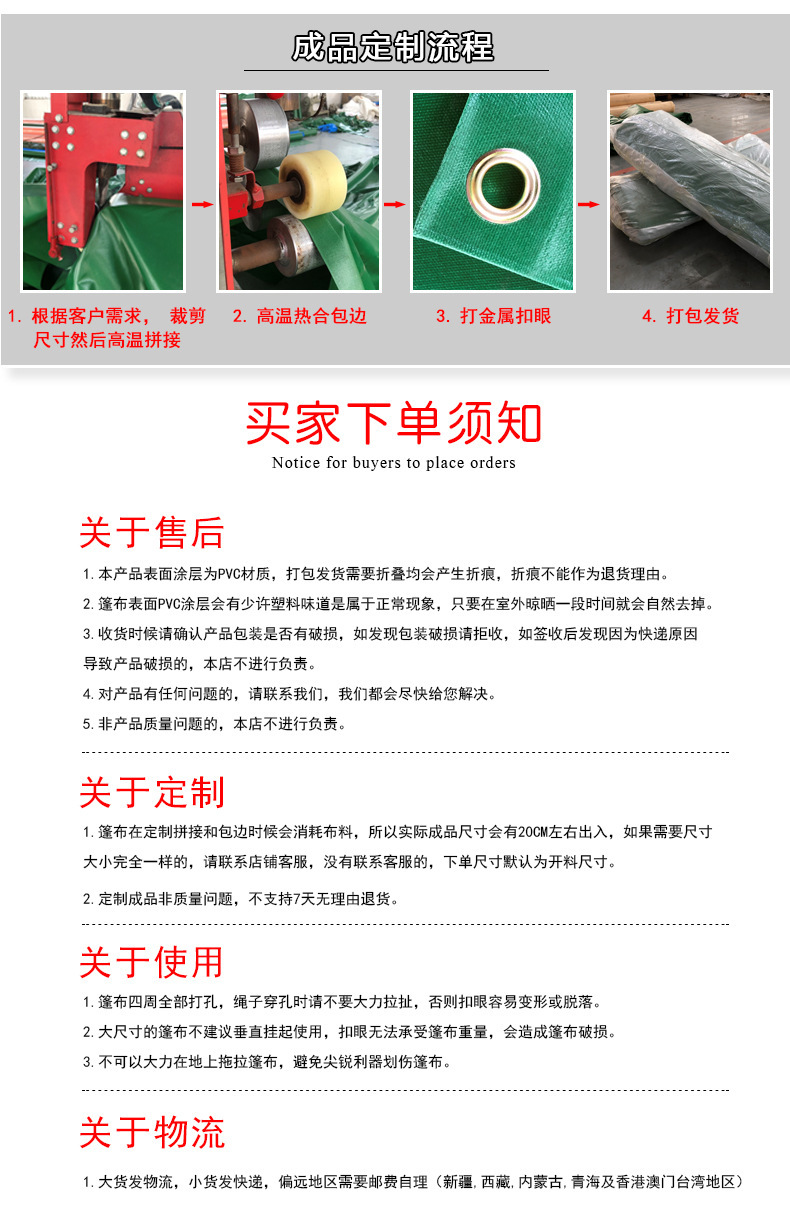 成品定制流程

1. 根据客户需求， 裁剪尺寸然后高温拼接

2. 高温热合包边

3. 打金属扣眼

4. 打包发货

买家下单须知

Notice for buyers to place orders

关于售后

1.本产品表面涂层为PVC材质，打包发货需要折叠均会产生折痕，折痕不能作为退货理由。

2.篷布表面PVC涂层会有少许塑料味道是属于正常现象，只要在室外晾晒一段时间就会自然去掉。

3.收货时候请确认产品包装是否有破损，如发现包装破损请拒收，如签收后发现因为快递原因导致产品破损的，本店不进行负责。

4.对产品有任何问题的，请联系我们，我们都会尽快给您解决。

5.非产品质量问题的，本店不进行负责。

关于定制

1.篷布在定制拼接和包边时候会消耗布料，所以实际成品尺寸会有20CM左右出入，如果需要尺寸大小完全一样的，请联系店铺客服，没有联系客服的，下单尺寸默认为开料尺寸。

2.定制成品非质量问题，不支持7天无理由退货。

关于使用

1.篷布四周全部打孔，绳子穿孔时请不要大力拉扯，否则扣眼容易变形或脱落。

2.大尺寸的篷布不建议垂直挂起使用，扣眼无法承受篷布重量，会造成篷布破损。

3.不可以大力在地上拖拉篷布，避免尖锐利器划伤篷布。

关于物流

1.大货发物流，小货发快递，偏远地区需要邮费自理（新疆，西藏，内蒙古，青海及香港澳门台湾地区）